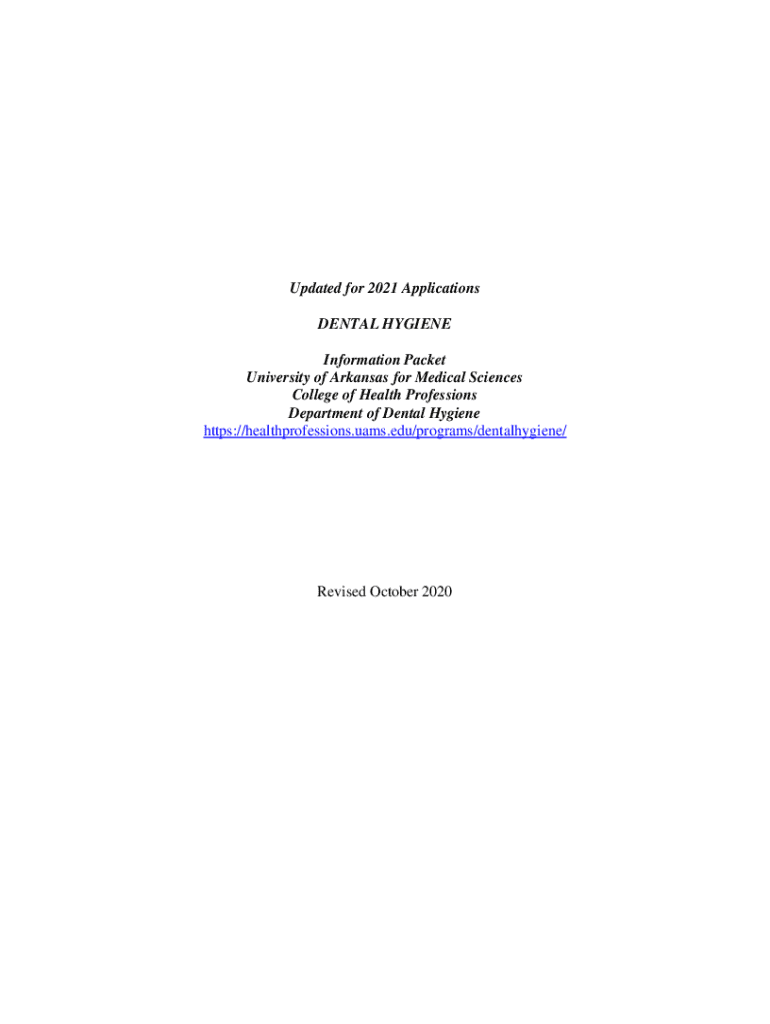 Updated for 2021 Applications

DENTAL HYGIENE

Information Packet
University of Arkansas for Medical Sciences
College of Health Professions
Department of Dental Hygiene
https://healthprofessions.uams.edu/programs/dentalhygiene/

Revised October 2020